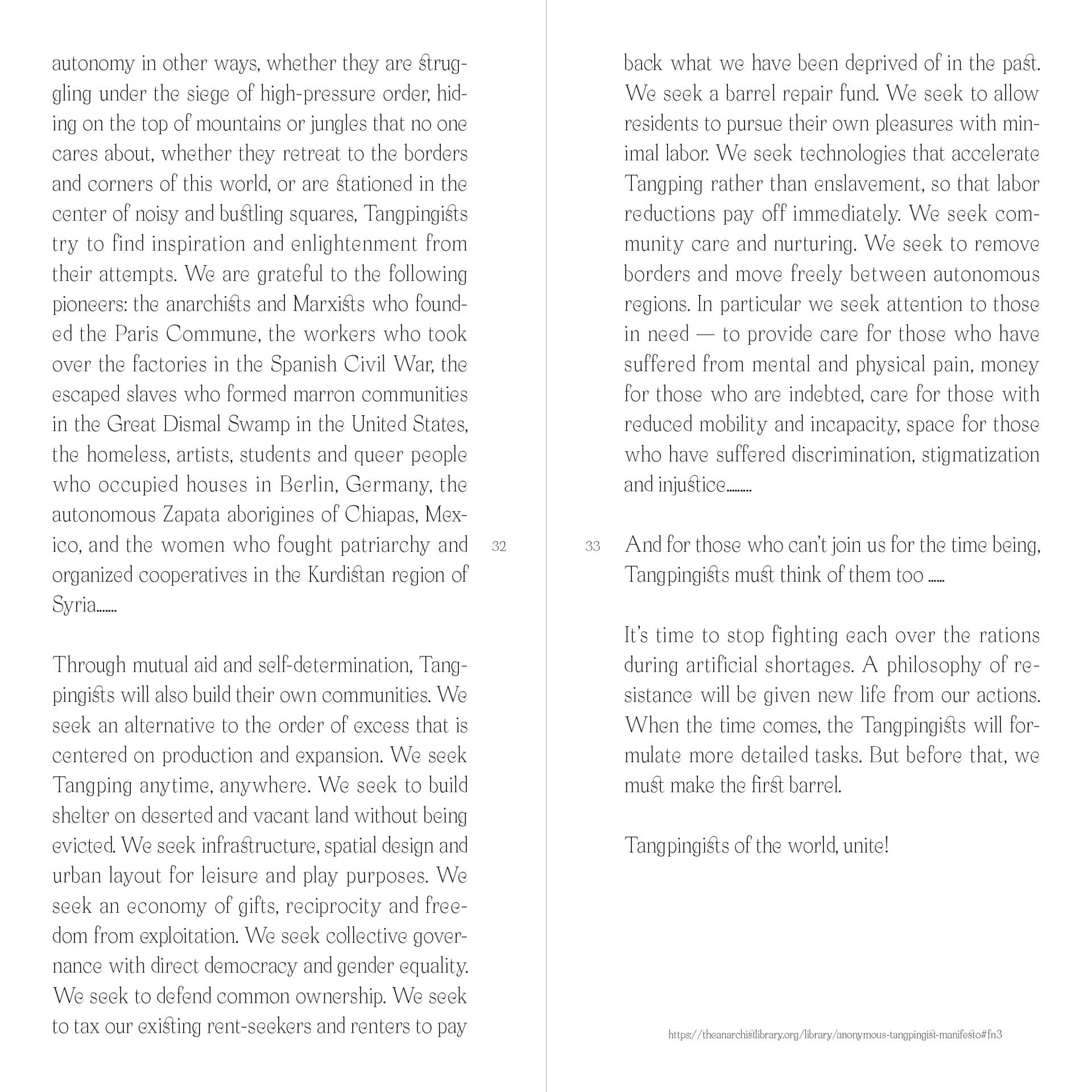 autonomy in other ways, whether they are struggling under the siege of high-pressure order, hiding on the top of mountains or jungles that no one cares about, whether they retreat to the borders and corners of this world, or are stationed in the center of noisy and bustling squares, Tangpingists try to find inspiration and enlightenment from their attempts. We are grateful to the following pioneers: the anarchists and Marxists who founded the Paris Commune, the workers who took over the factories in the Spanish Civil War, the escaped slaves who formed marron communities in the Great Dismal Swamp in the United States, the homeless, artists, students and queer people who occupied houses in Berlin, Germany, the autonomous Zapata aborigines of Chiapas, Mexico, and the women who fought patriarchy and organized cooperatives in the Kurdistan region of Syria.......

Through mutual aid and self-determination, Tangpingists will also build their own communities. We seek an alternative to the order of excess that is centered on production and expansion. We seek Tangping anytime, anywhere. We seek to build shelter on deserted and vacant land without being evicted. We seek infrastructure, spatial design and urban layout for leisure and play purposes. We seek an economy of gifts, reciprocity and freedom from exploitation. We seek collective governance with direct democracy and gender equality. We seek to defend common ownership. We seek to tax our existing rent-seekers and renters to pay

32

33

back what we have been deprived of in the past. We seek a barrel repair fund. We seek to allow residents to pursue their own pleasures with minimal labor. We seek technologies that accelerate Tangping rather than enslavement, so that labor reductions pay off immediately. We seek community care and nurturing. We seek to remove borders and move freely between autonomous regions. In particular we seek attention to those in need — to provide care for those who have suffered from mental and physical pain, money for those who are indebted, care for those with reduced mobility and incapacity, space for those who have suffered discrimination, stigmatization and injustice.........

And for those who can't join us for the time being, Tangpingists must think of them too ......

It's time to stop fighting each over the rations during artificial shortages. A philosophy of resistance will be given new life from our actions. When the time comes, the Tangpingists will formulate more detailed tasks. But before that, we must make the first barrel.

Tangpingists of the world, unite!

https://theanarchistlibrary.org/library/anonymous-tangpingist-manifesto#fn3